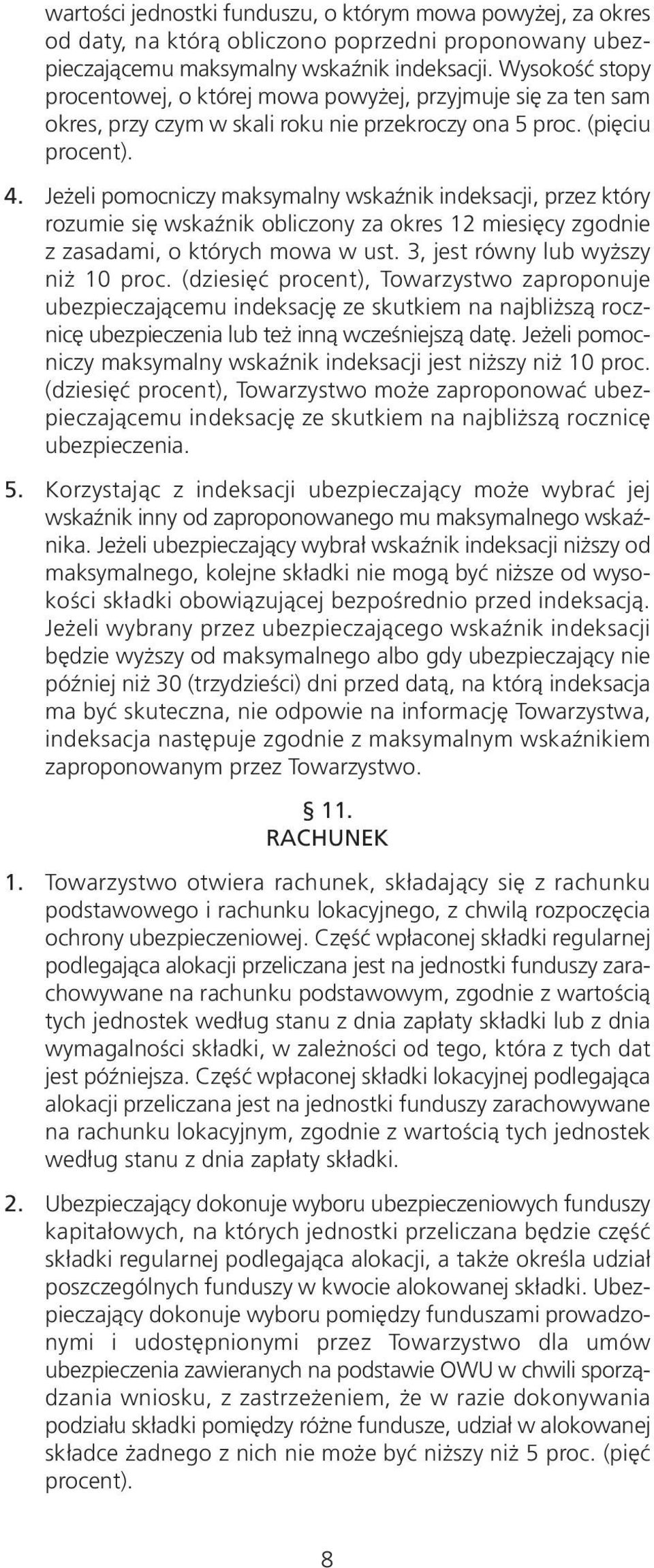 wartości jednostki funduszu, o którym mowa powyżej, za okres od daty, na którą obliczono poprzedni proponowany ubezpieczającemu maksymalny wskaźnik indeksacji. Wysokość stopy procentowej, o której mowa powyżej, przyjmuje się za ten sam okres, przy czym w skali roku nie przekroczy ona 5 proc. (pięciu procent).

4. Jeżeli pomocniczy maksymalny wskaźnik indeksacji, przez który rozumie się wskaźnik obliczony za okres 12 miesięcy zgodnie z zasadami, o których mowa w ust. 3, jest równy lub wyższy niż 10 proc. (dziesięć procent), Towarzystwo zaproponuje ubezpieczającemu indeksację ze skutkiem na najbliższą rocznicę ubezpieczenia lub też inną wcześniejszą datę. Jeżeli pomocniczy maksymalny wskaźnik indeksacji jest niższy niż 10 proc. (dziesięć procent), Towarzystwo może zaproponować ubezpieczającemu indeksację ze skutkiem na najbliższą rocznicę ubezpieczenia.

5. Korzystając z indeksacji ubezpieczający może wybrać jej wskaźnik inny od zaproponowanego mu maksymalnego wskaźnika. Jeżeli ubezpieczający wybrał wskaźnik indeksacji niższy od maksymalnego, kolejne składki nie mogą być niższe od wysokości składki obowiązującej bezpośrednio przed indeksacją. Jeżeli wybrany przez ubezpieczającego wskaźnik indeksacji będzie wyższy od maksymalnego albo gdy ubezpieczający nie później niż 30 (trzydzieści) dni przed datą, na którą indeksacja ma być skuteczna, nie odpowie na informację Towarzystwa, indeksacja następuje zgodnie z maksymalnym wskaźnikiem zaproponowanym przez Towarzystwo.

§ 11.
RACHUNEK

1. Towarzystwo otwiera rachunek, składający się z rachunku podstawowego i rachunku lokacyjnego, z chwilą rozpoczęcia ochrony ubezpieczeniowej. Część wpłaconej składki regularnej podlegająca alokacji przeliczana jest na jednostki funduszy zarachowywane na rachunku podstawowym, zgodnie z wartością tych jednostek według stanu z dnia zapłaty składki lub z dnia wymagalności składki, w zależności od tego, która z tych dat jest późniejsza. Część wpłaconej składki lokacyjnej podlegająca alokacji przeliczana jest na jednostki funduszy zarachowywane na rachunku lokacyjnym, zgodnie z wartością tych jednostek według stanu z dnia zapłaty składki.

2. Ubezpieczający dokonuje wyboru ubezpieczeniowych funduszy kapitałowych, na których jednostki przeliczana będzie część składki regularnej podlegająca alokacji, a także określa udział poszczególnych funduszy w kwocie alokowanej składki. Ubezpieczający dokonuje wyboru pomiędzy funduszami prowadzonymi i udostępnionymi przez Towarzystwo dla umów ubezpieczenia zawieranych na podstawie OWU w chwili sporządzania wniosku, z zastrzeżeniem, że w razie dokonywania podziału składki pomiędzy różne fundusze, udział w alokowanej składce żadnego z nich nie może być niższy niż 5 proc. (pięć procent).

8